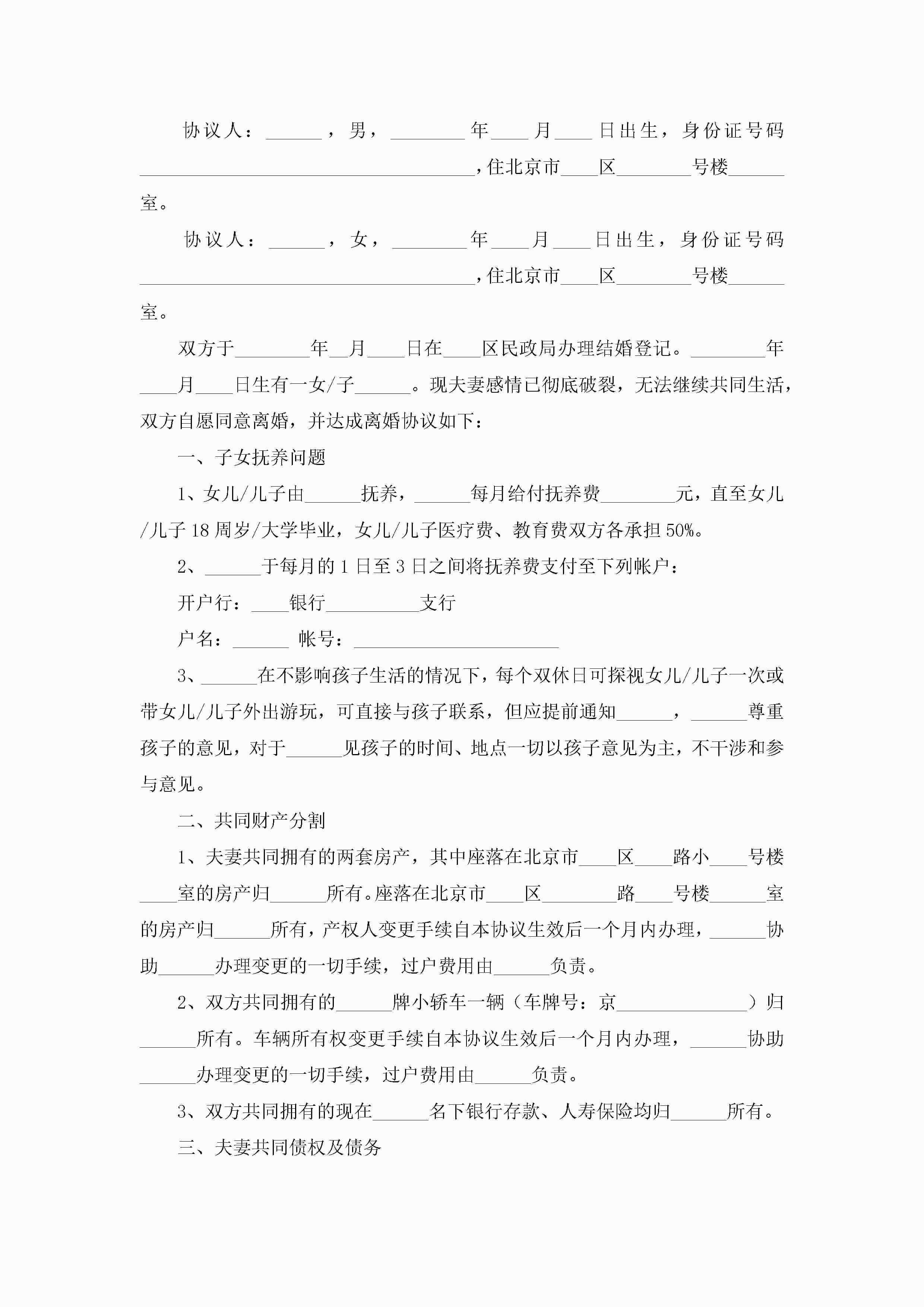 协议人：______，男，________年____月____日出生，身份证号码____________________________________，住北京市____区________号楼______室。

协议人：______，女，________年____月____日出生，身份证号码____________________________________，住北京市____区________号楼______室。

双方于________年__月____日在____区民政局办理结婚登记。________年____月____日生有一女/子______。现夫妻感情已彻底破裂，无法继续共同生活，双方自愿同意离婚，并达成离婚协议如下：

一、子女抚养问题

1、女儿/儿子由______抚养，______每月给付抚养费________元，直至女儿/儿子18周岁/大学毕业，女儿/儿子医疗费、教育费双方各承担50%。

2、______于每月的1日至3日之间将抚养费支付至下列帐户：

开户行：____银行__________支行

户名：______ 帐号：______________________

3、______在不影响孩子生活的情况下，每个双休日可探视女儿/儿子一次或带女儿/儿子外出游玩，可直接与孩子联系，但应提前通知______，______尊重孩子的意见，对于______见孩子的时间、地点一切以孩子意见为主，不干涉和参与意见。

二、共同财产分割

1、夫妻共同拥有的两套房产，其中座落在北京市____区____路小____号楼____室的房产归______所有。座落在北京市____区________路____号楼______室的房产归______所有，产权人变更手续自本协议生效后一个月内办理，______协助______办理变更的一切手续，过户费用由______负责。

2、双方共同拥有的______牌小轿车一辆（车牌号：京______________）归______所有。车辆所有权变更手续自本协议生效后一个月内办理，______协助______办理变更的一切手续，过户费用由______负责。

3、双方共同拥有的现在______名下银行存款、人寿保险均归______所有。

三、夫妻共同债权及债务